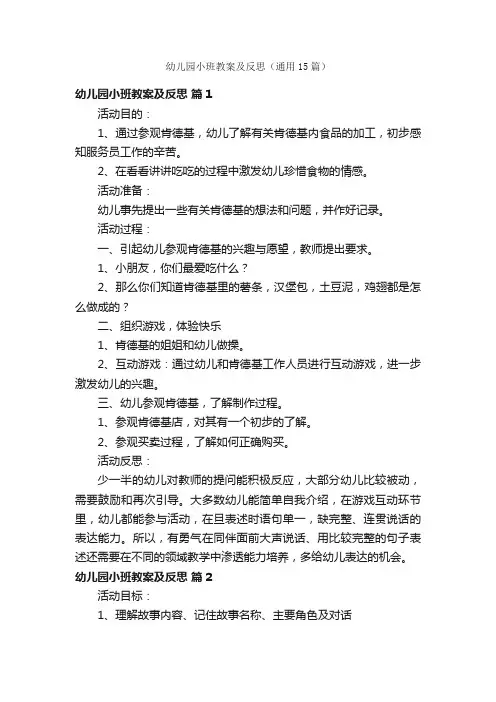 幼儿园小班教案及反思（通用15篇）

幼儿园小班教案及反思 篇1

活动目的：

1、通过参观肯德基，幼儿了解有关肯德基内食品的加工，初步感知服务员工作的辛苦。

2、在看看讲讲吃吃的过程中激发幼儿珍惜食物的情感。

活动准备：

幼儿事先提出一些有关肯德基的想法和问题，并作好记录。

活动过程：

一、引起幼儿参观肯德基的兴趣与愿望，教师提出要求。

1、小朋友，你们最爱吃什么？

2、那么你们知道肯德基里的薯条，汉堡包，土豆泥，鸡翅都是怎么做成的？

二、组织游戏，体验快乐

1、肯德基的姐姐和幼儿做操。

2、互动游戏：通过幼儿和肯德基工作人员进行互动游戏，进一步激发幼儿的兴趣。

三、幼儿参观肯德基，了解制作过程。

1、参观肯德基店，对其有一个初步的了解。

2、参观买卖过程，了解如何正确购买。

活动反思：

少一半的幼儿对教师的提问能积极反应，大部分幼儿比较被动，需要鼓励和再次引导。大多数幼儿能简单自我介绍，在游戏互动环节里，幼儿都能参与活动，在且表述时语句单一，缺完整、连贯说话的表达能力。所以，有勇气在同伴面前大声说话、用比较完整的句子表述还需要在不同的领域教学中渗透能力培养，多给幼儿表达的机会。

幼儿园小班教案及反思 篇2

活动目标：

1、理解故事内容、记住故事名称、主要角色及对话